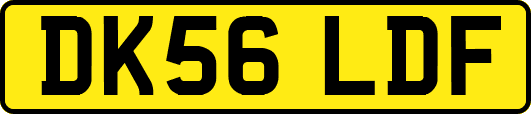 DK56 LDF